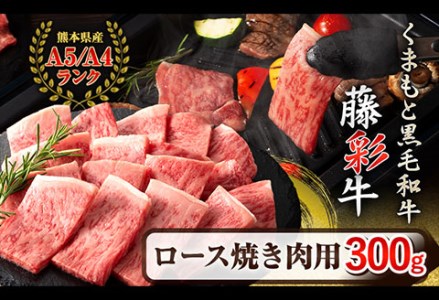 熊本県産
A5/A4
ランク

くまもと黒毛和牛
藤彩牛

ロース焼き肉用 300g